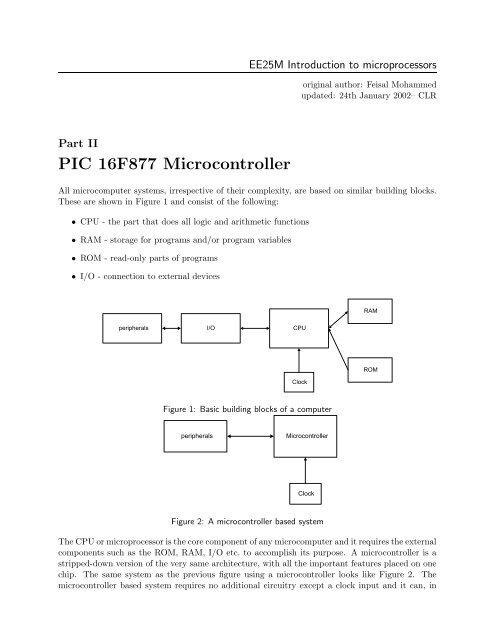 EE25M Introduction to microprocessors

original author: Feisal Mohammed
updated: 24th January 2002– CLR

Part II
PIC 16F877 Microcontroller

All microcomputer systems, irrespective of their complexity, are based on similar building blocks. These are shown in Figure 1 and consist of the following:

• CPU - the part that does all logic and arithmetic functions
• RAM - storage for programs and/or program variables
• ROM - read-only parts of programs
• I/O - connection to external devices

peripherals
I/O
CPU
RAM
ROM
Clock

Figure 1: Basic building blocks of a computer

peripherals
Microcontroller
Clock

Figure 2: A microcontroller based system

The CPU or microprocessor is the core component of any microcomputer and it requires the external components such as the ROM, RAM, I/O etc. to accomplish its purpose. A microcontroller is a stripped-down version of the very same architecture, with all the important features placed on one chip. The same system as the previous figure using a microcontroller looks like Figure 2. The microcontroller based system requires no additional circuitry except a clock input and it can, in